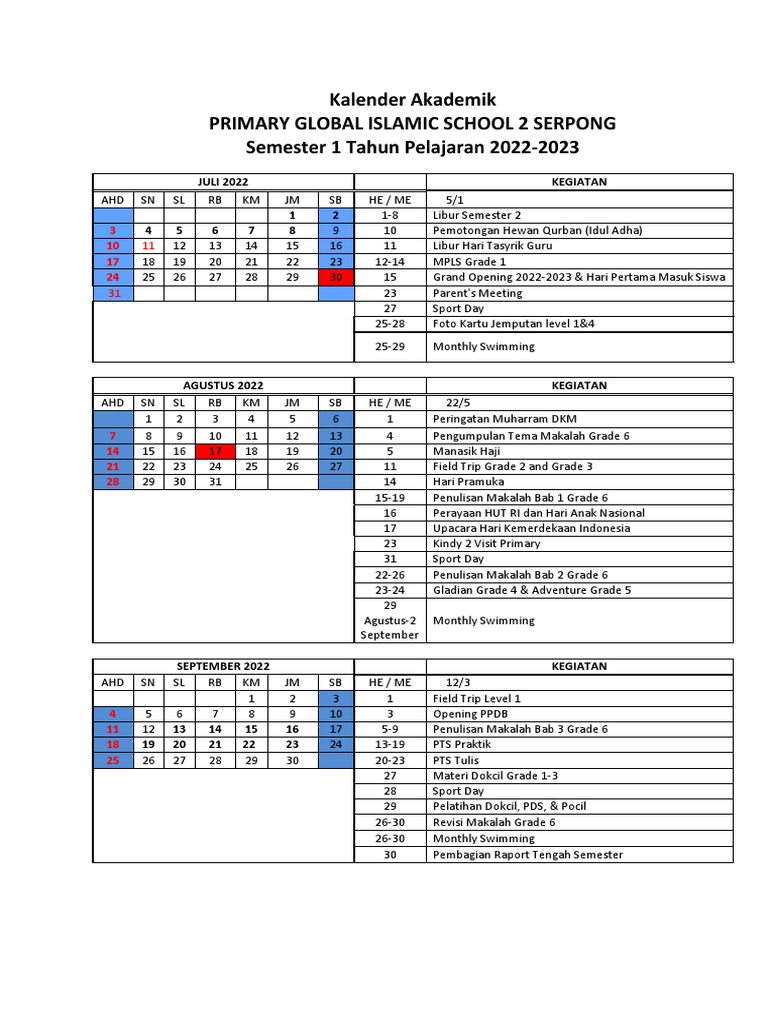 Kalender Akademik
PRIMARY GLOBAL ISLAMIC SCHOOL 2 SERPONG
Semester 1 Tahun Pelajaran 2022-2023

| JULI 2022 | | | | | | | | KEGIATAN |
|---|---|---|---|---|---|---|---|---|
| AHD | SN | SL | RB | KM | JM | SB | HE / ME | 5/1 |
| | | | | | 1 | 2 | 1-8 | Libur Semester 2 |
| 3 | 4 | 5 | 6 | 7 | 8 | 9 | 10 | Pemotongan Hewan Qurban (Idul Adha) |
| 10 | 11 | 12 | 13 | 14 | 15 | 16 | 11 | Libur Hari Tasyrik Guru |
| 17 | 18 | 19 | 20 | 21 | 22 | 23 | 12-14 | MPLS Grade 1 |
| 24 | 25 | 26 | 27 | 28 | 29 | 30 | 15 | Grand Opening 2022-2023 & Hari Pertama Masuk Siswa |
| 31 | | | | | | | 23 | Parent's Meeting |
| | | | | | | | 27 | Sport Day |
| | | | | | | | 25-28 | Foto Kartu Jemputan level 1&4 |
| | | | | | | | 25-29 | Monthly Swimming |

| AGUSTUS 2022 | | | | | | | | KEGIATAN |
|---|---|---|---|---|---|---|---|---|
| AHD | SN | SL | RB | KM | JM | SB | HE / ME | 22/5 |
| | 1 | 2 | 3 | 4 | 5 | 6 | 1 | Peringatan Muharram DKM |
| 7 | 8 | 9 | 10 | 11 | 12 | 13 | 4 | Pengumpulan Tema Makalah Grade 6 |
| 14 | 15 | 16 | 17 | 18 | 19 | 20 | 5 | Manasik Haji |
| 21 | 22 | 23 | 24 | 25 | 26 | 27 | 11 | Field Trip Grade 2 and Grade 3 |
| 28 | 29 | 30 | 31 | | | | 14 | Hari Pramuka |
| | | | | | | | 15-19 | Penulisan Makalah Bab 1 Grade 6 |
| | | | | | | | 16 | Perayaan HUT RI dan Hari Anak Nasional |
| | | | | | | | 17 | Upacara Hari Kemerdekaan Indonesia |
| | | | | | | | 23 | Kindy 2 Visit Primary |
| | | | | | | | 31 | Sport Day |
| | | | | | | | 22-26 | Penulisan Makalah Bab 2 Grade 6 |
| | | | | | | | 23-24 | Gladian Grade 4 & Adventure Grade 5 |
| | | | | | | | 29 Agustus-2 September | Monthly Swimming |

| SEPTEMBER 2022 | | | | | | | | KEGIATAN |
|---|---|---|---|---|---|---|---|---|
| AHD | SN | SL | RB | KM | JM | SB | HE / ME | 12/3 |
| | | | | 1 | 2 | 3 | 1 | Field Trip Level 1 |
| 4 | 5 | 6 | 7 | 8 | 9 | 10 | 3 | Opening PPDB |
| 11 | 12 | 13 | 14 | 15 | 16 | 17 | 5-9 | Penulisan Makalah Bab 3 Grade 6 |
| 18 | 19 | 20 | 21 | 22 | 23 | 24 | 13-19 | PTS Praktik |
| 25 | 26 | 27 | 28 | 29 | 30 | | 20-23 | PTS Tulis |
| | | | | | | | 27 | Materi Dokcil Grade 1-3 |
| | | | | | | | 28 | Sport Day |
| | | | | | | | 29 | Pelatihan Dokcil, PDS, & Pocil |
| | | | | | | | 26-30 | Revisi Makalah Grade 6 |
| | | | | | | | 26-30 | Monthly Swimming |
| | | | | | | | 30 | Pembagian Raport Tengah Semester |